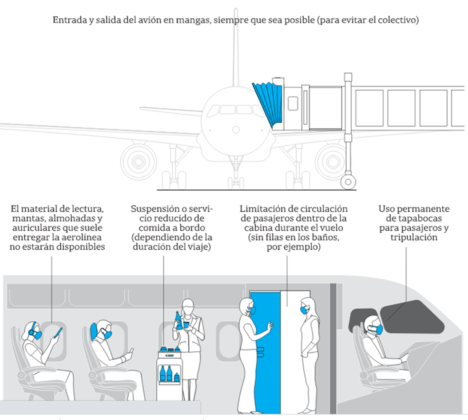 Entrada y salida del avión en mangas, siempre que sea posible (para evitar el colectivo)

El material de lectura, mantas, almohadas y auriculares que suele entregar la aerolínea no estarán disponibles

Suspensión o servicio reducido de comida a bordo (dependiendo de la duración del viaje)

Limitación de circulación de pasajeros dentro de la cabina durante el vuelo (sin filas en los baños, por ejemplo)

Uso permanente de tapabocas para pasajeros y tripulación